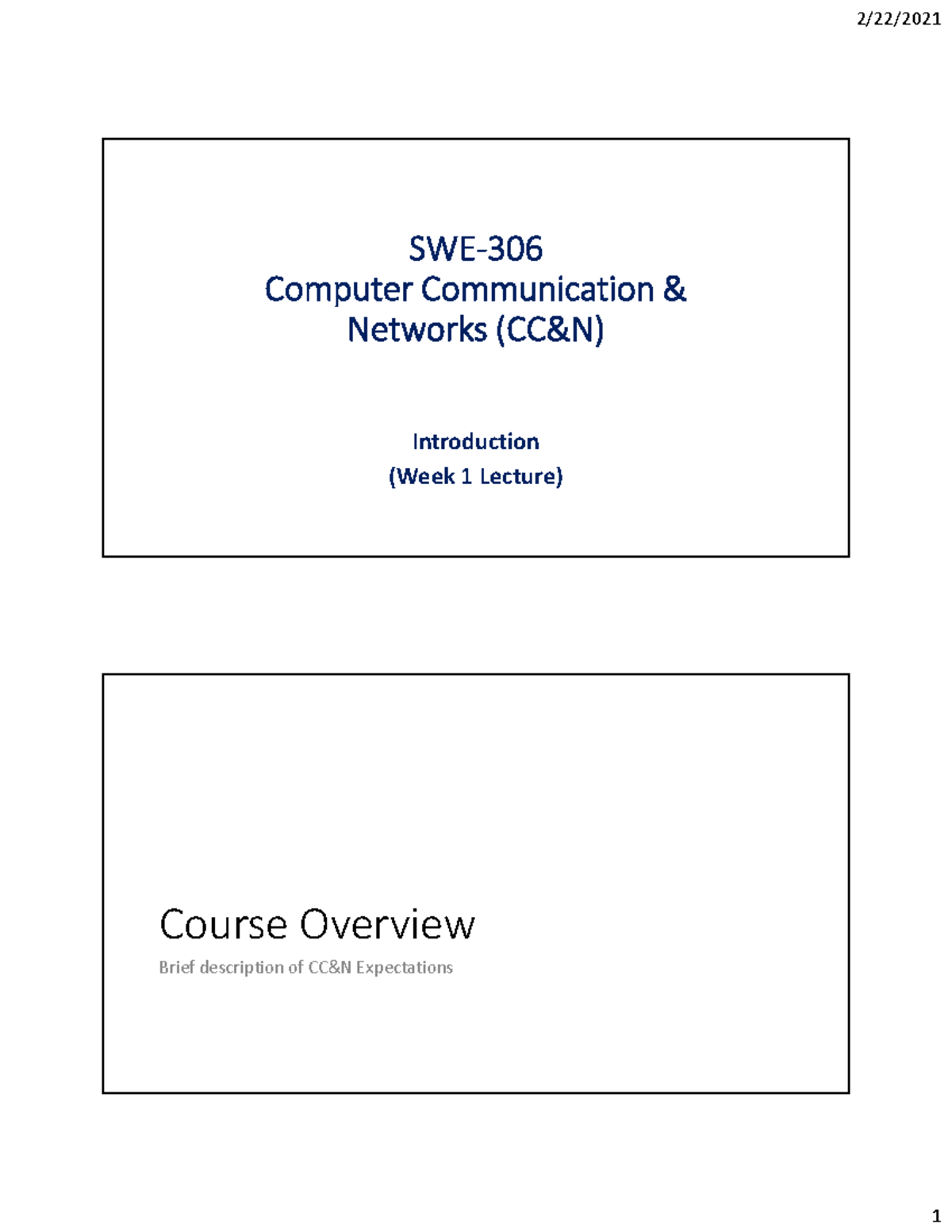 2/22/2021

SWE-306
Computer Communication & Networks (CC&N)

Introduction
(Week 1 Lecture)

Course Overview

Brief description of CC&N Expectations

1